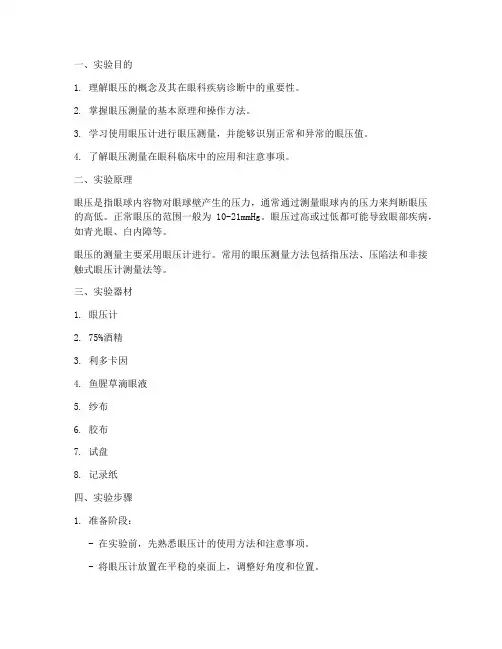 一、实验目的

1. 理解眼压的概念及其在眼科疾病诊断中的重要性。

2. 掌握眼压测量的基本原理和操作方法。

3. 学习使用眼压计进行眼压测量，并能够识别正常和异常的眼压值。

4. 了解眼压测量在眼科临床中的应用和注意事项。

二、实验原理

眼压是指眼球内容物对眼球壁产生的压力，通常通过测量眼球内的压力来判断眼压的高低。正常眼压的范围一般为 10-21mmHg。眼压过高或过低都可能导致眼部疾病，如青光眼、白内障等。

眼压的测量主要采用眼压计进行。常用的眼压测量方法包括指压法、压陷法和非接触式眼压计测量法等。

三、实验器材

1. 眼压计

2. 75%酒精

3. 利多卡因

4. 鱼腥草滴眼液

5. 纱布

6. 胶布

7. 试盘

8. 记录纸

四、实验步骤

1. 准备阶段：

- 在实验前，先熟悉眼压计的使用方法和注意事项。

- 将眼压计放置在平稳的桌面上，调整好角度和位置。